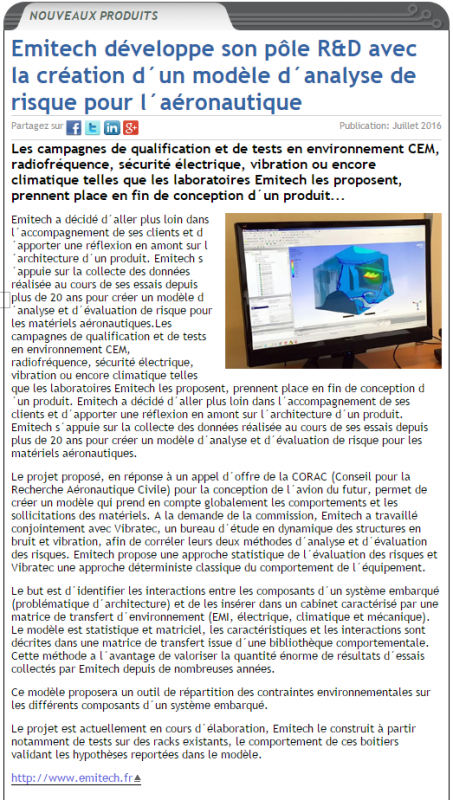 NOUVEAUX PRODUITS

Emitech développe son pôle R&D avec la création d´un modèle d´analyse de risque pour l´aéronautique

Partagez sur

Publication: Juillet 2016

Les campagnes de qualification et de tests en environnement CEM, radiofréquence, sécurité électrique, vibration ou encore climatique telles que les laboratoires Emitech les proposent, prennent place en fin de conception d´un produit...

Emitech a décidé d´aller plus loin dans l´accompagnement de ses clients et d´apporter une réflexion en amont sur l´architecture d´un produit. Emitech s´appuie sur la collecte des données réalisée au cours de ses essais depuis plus de 20 ans pour créer un modèle d´analyse et d´évaluation de risque pour les matériels aéronautiques.Les campagnes de qualification et de tests en environnement CEM, radiofréquence, sécurité électrique, vibration ou encore climatique telles que les laboratoires Emitech les proposent, prennent place en fin de conception d´un produit. Emitech a décidé d´aller plus loin dans l´accompagnement de ses clients et d´apporter une réflexion en amont sur l´architecture d´un produit. Emitech s´appuie sur la collecte des données réalisée au cours de ses essais depuis plus de 20 ans pour créer un modèle d´analyse et d´évaluation de risque pour les matériels aéronautiques.

Le projet proposé, en réponse à un appel d´offre de la CORAC (Conseil pour la Recherche Aéronautique Civile) pour la conception de l´avion du futur, permet de créer un modèle qui prend en compte globalement les comportements et les sollicitations des matériels. A la demande de la commission, Emitech a travaillé conjointement avec Vibratec, un bureau d´étude en dynamique des structures en bruit et vibration, afin de corréler leurs deux méthodes d´analyse et d´évaluation des risques. Emitech propose une approche statistique de l´évaluation des risques et Vibratec une approche déterministe classique du comportement de l´équipement.

Le but est d´identifier les interactions entre les composants d´un système embarqué (problématique d´architecture) et de les insérer dans un cabinet caractérisé par une matrice de transfert d´environnement (EMI, électrique, climatique et mécanique). Le modèle est statistique et matriciel, les caractéristiques et les interactions sont décrites dans une matrice de transfert issue d´une bibliothèque comportementale. Cette méthode a l´avantage de valoriser la quantité énorme de résultats d´essais collectés par Emitech depuis de nombreuses années.

Ce modèle proposera un outil de répartition des contraintes environnementales sur les différents composants d´un système embarqué.

Le projet est actuellement en cours d´élaboration, Emitech le construit à partir notamment de tests sur des racks existants, le comportement de ces boitiers validant les hypothèses reportées dans le modèle.

http://www.emitech.fr